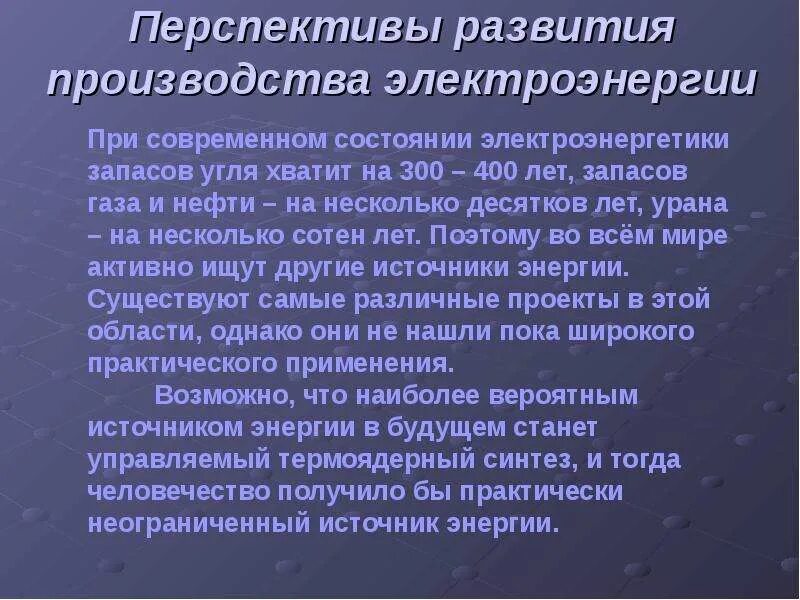 Перспективы развития производства электроэнергии

При современном состоянии электроэнергетики запасов угля хватит на 300 – 400 лет, запасов газа и нефти – на несколько десятков лет, урана – на несколько сотен лет. Поэтому во всём мире активно ищут другие источники энергии. Существуют самые различные проекты в этой области, однако они не нашли пока широкого практического применения.

Возможно, что наиболее вероятным источником энергии в будущем станет управляемый термоядерный синтез, и тогда человечество получило бы практически неограниченный источник энергии.